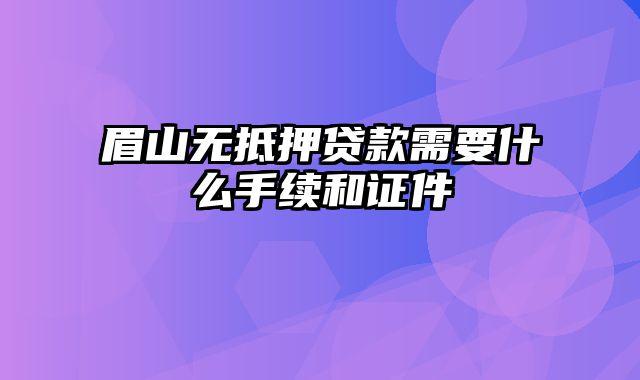 眉山无抵押贷款需要什么手续和证件